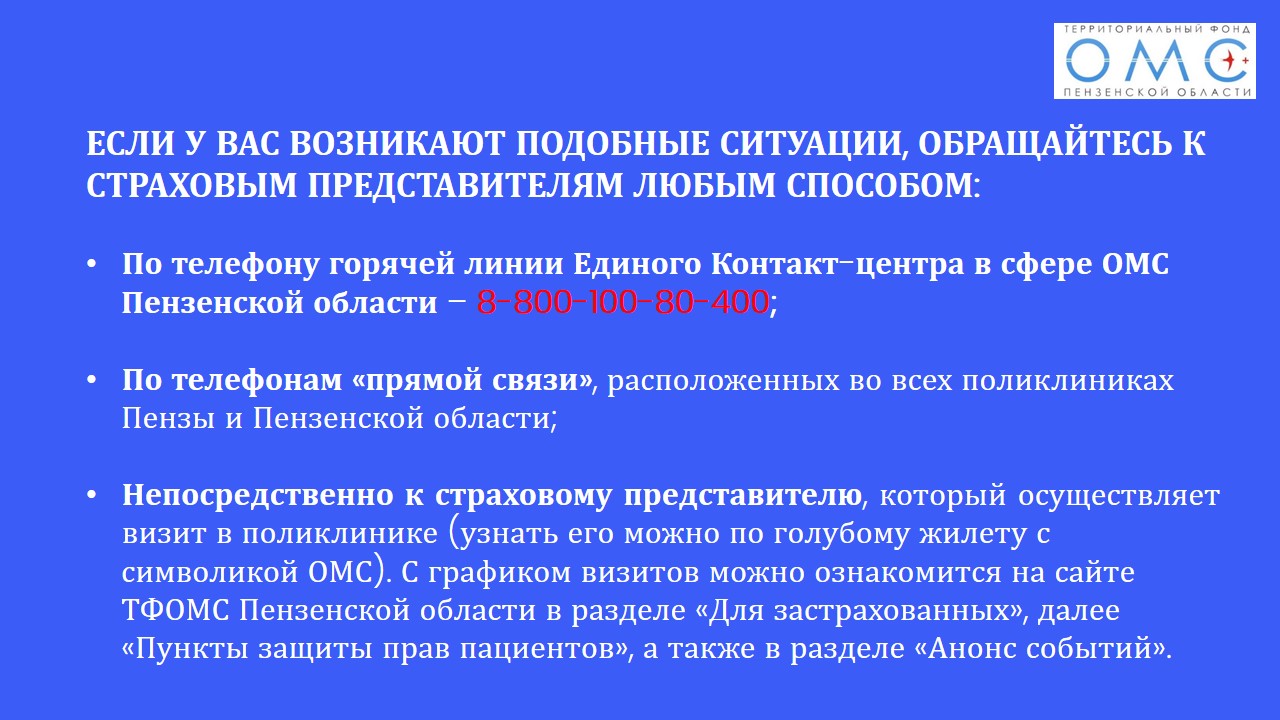 ТЕРРИТОРИАЛЬНЫЙ ФОНД
ОМС
ПЕНЗЕНСКОЙ ОБЛАСТИ

ЕСЛИ У ВАС ВОЗНИКАЮТ ПОДОБНЫЕ СИТУАЦИИ, ОБРАЩАЙТЕСЬ К СТРАХОВЫМ ПРЕДСТАВИТЕЛЯМ ЛЮБЫМ СПОСОБОМ:

• По телефону горячей линии Единого Контакт-центра в сфере ОМС Пензенской области – 8-800-100-80-400;

• По телефонам «прямой связи», расположенных во всех поликлиниках Пензы и Пензенской области;

• Непосредственно к страховому представителю, который осуществляет визит в поликлинике (узнать его можно по голубому жилету с символикой ОМС). С графиком визитов можно ознакомится на сайте ТФОМС Пензенской области в разделе «Для застрахованных», далее «Пункты защиты прав пациентов», а также в разделе «Анонс событий».